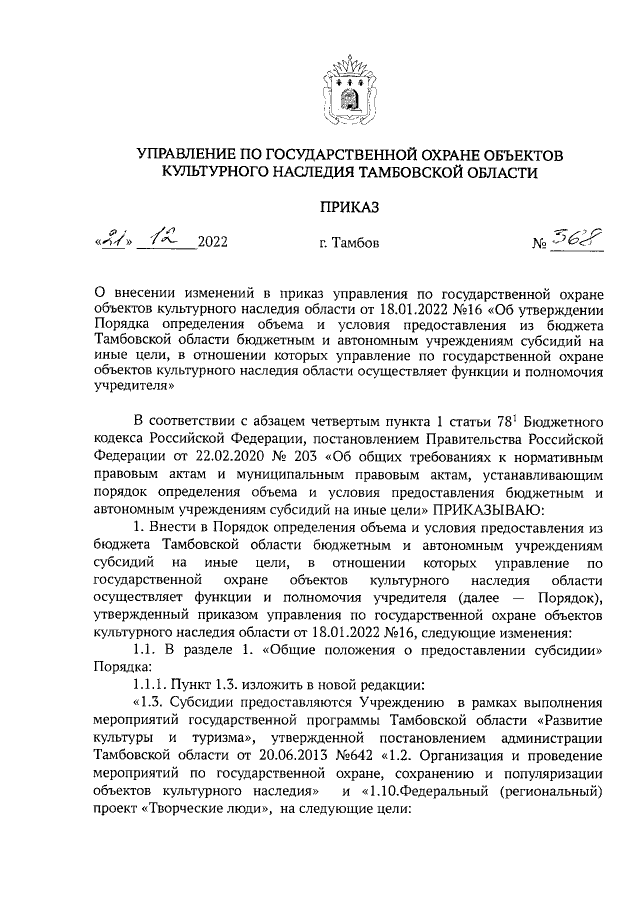 УПРАВЛЕНИЕ ПО ГОСУДАРСТВЕННОЙ ОХРАНЕ ОБЪЕКТОВ КУЛЬТУРНОГО НАСЛЕДИЯ ТАМБОВСКОЙ ОБЛАСТИ

ПРИКАЗ

«21» 12 2022 г. Тамбов № 368

О внесении изменений в приказ управления по государственной охране объектов культурного наследия области от 18.01.2022 №16 «Об утверждении Порядка определения объема и условия предоставления из бюджета Тамбовской области бюджетным и автономным учреждениям субсидий на иные цели, в отношении которых управление по государственной охране объектов культурного наследия области осуществляет функции и полномочия учредителя»

В соответствии с абзацем четвертым пункта 1 статьи $78^1$ Бюджетного кодекса Российской Федерации, постановлением Правительства Российской Федерации от 22.02.2020 № 203 «Об общих требованиях к нормативным правовым актам и муниципальным правовым актам, устанавливающим порядок определения объема и условия предоставления бюджетным и автономным учреждениям субсидий на иные цели» ПРИКАЗЫВАЮ:

1. Внести в Порядок определения объема и условия предоставления из бюджета Тамбовской области бюджетным и автономным учреждениям субсидий на иные цели, в отношении которых управление по государственной охране объектов культурного наследия области осуществляет функции и полномочия учредителя (далее — Порядок), утвержденный приказом управления по государственной охране объектов культурного наследия области от 18.01.2022 №16, следующие изменения:

1.1. В разделе 1. «Общие положения о предоставлении субсидии» Порядка:

1.1.1. Пункт 1.3. изложить в новой редакции:

«1.3. Субсидии предоставляются Учреждению в рамках выполнения мероприятий государственной программы Тамбовской области «Развитие культуры и туризма», утвержденной постановлением администрации Тамбовской области от 20.06.2013 №642 «1.2. Организация и проведение мероприятий по государственной охране, сохранению и популяризации объектов культурного наследия» и «1.10.Федеральный (региональный) проект «Творческие люди», на следующие цели: